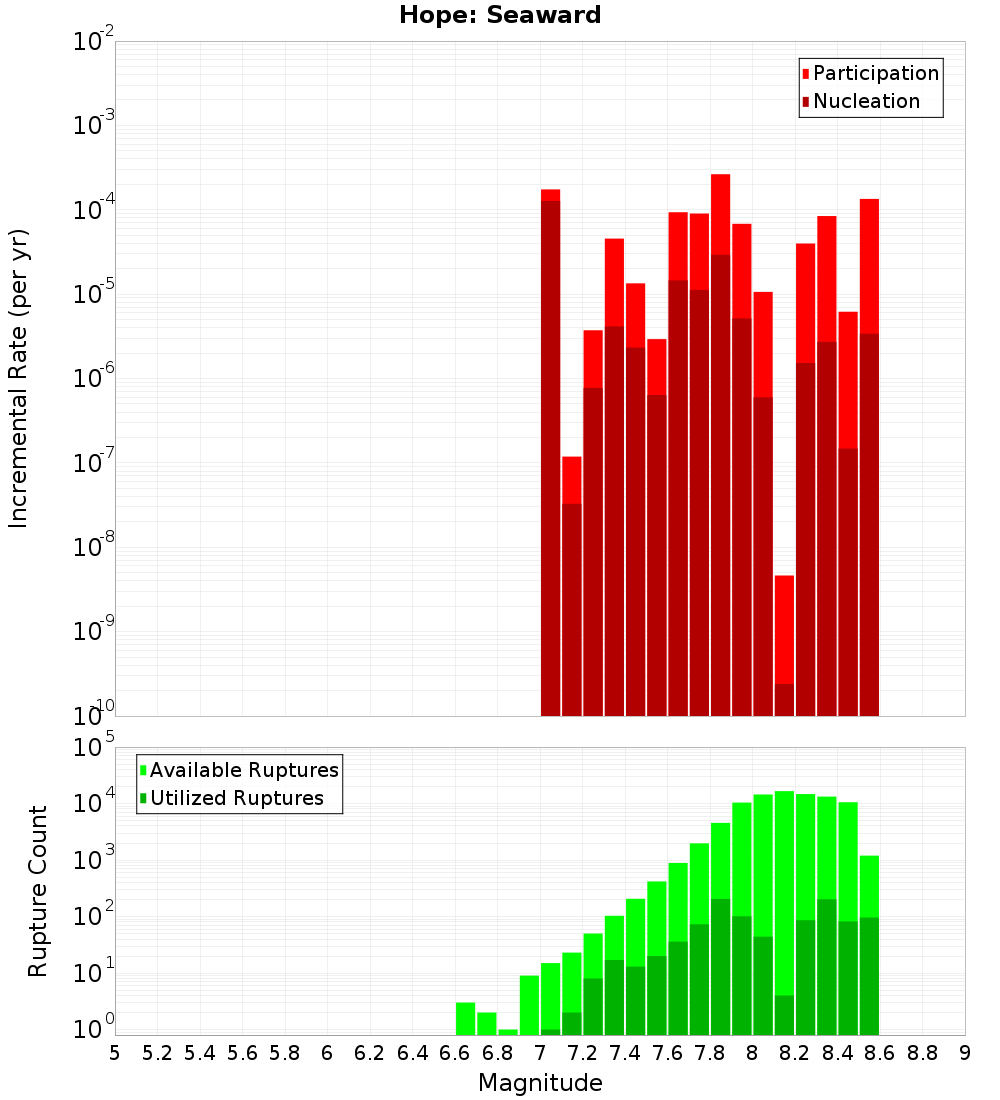 Hope: Seaward

Participation
Nucleation

Incremental Rate (per yr)

$10^{-2}$
$10^{-3}$
$10^{-4}$
$10^{-5}$
$10^{-6}$
$10^{-7}$
$10^{-8}$
$10^{-9}$
$10^{-10}$

Available Ruptures
Utilized Ruptures

Rupture Count

$10^{5}$
$10^{4}$
$10^{3}$
$10^{2}$
$10^{1}$
$10^{0}$

5 5.2 5.4 5.6 5.8 6 6.2 6.4 6.6 6.8 7 7.2 7.4 7.6 7.8 8 8.2 8.4 8.6 8.8 9

Magnitude